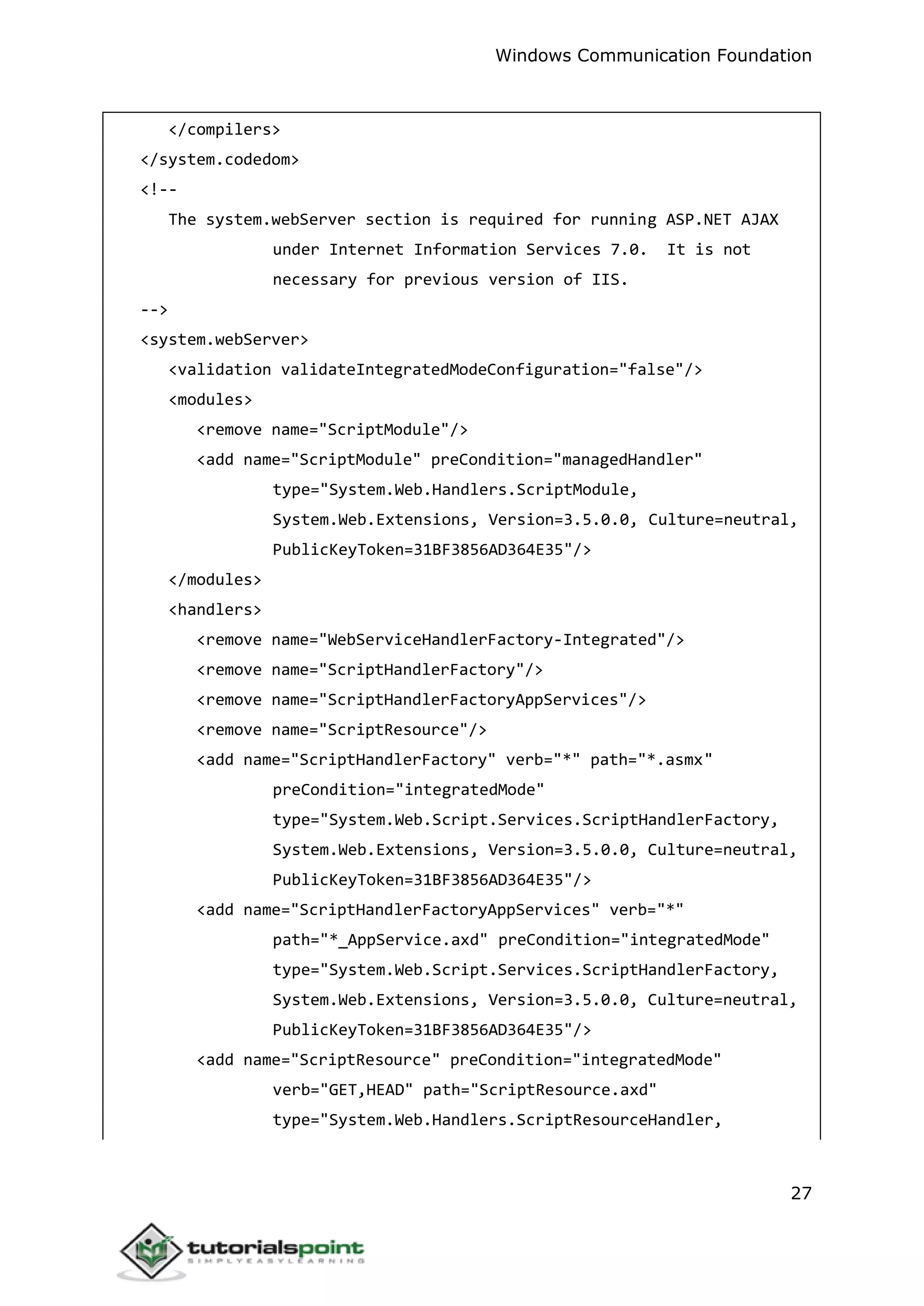 Windows Communication Foundation

</compilers>
</system.codedom>
<!--
The system.webServer section is required for running ASP.NET AJAX under Internet Information Services 7.0.  It is not necessary for previous version of IIS.
-->
<system.webServer>
<validation validateIntegratedModeConfiguration="false"/>
<modules>
<remove name="ScriptModule"/>
<add name="ScriptModule" preCondition="managedHandler" type="System.Web.Handlers.ScriptModule, System.Web.Extensions, Version=3.5.0.0, Culture=neutral, PublicKeyToken=31BF3856AD364E35"/>
</modules>
<handlers>
<remove name="WebServiceHandlerFactory-Integrated"/>
<remove name="ScriptHandlerFactory"/>
<remove name="ScriptHandlerFactoryAppServices"/>
<remove name="ScriptResource"/>
<add name="ScriptHandlerFactory" verb="*" path="*.asmx" preCondition="integratedMode" type="System.Web.Script.Services.ScriptHandlerFactory, System.Web.Extensions, Version=3.5.0.0, Culture=neutral, PublicKeyToken=31BF3856AD364E35"/>
<add name="ScriptHandlerFactoryAppServices" verb="*" path="*_AppService.axd" preCondition="integratedMode" type="System.Web.Script.Services.ScriptHandlerFactory, System.Web.Extensions, Version=3.5.0.0, Culture=neutral, PublicKeyToken=31BF3856AD364E35"/>
<add name="ScriptResource" preCondition="integratedMode" verb="GET,HEAD" path="ScriptResource.axd" type="System.Web.Handlers.ScriptResourceHandler,

27

tutorialspoint
SIMPLYEASYLEARNING